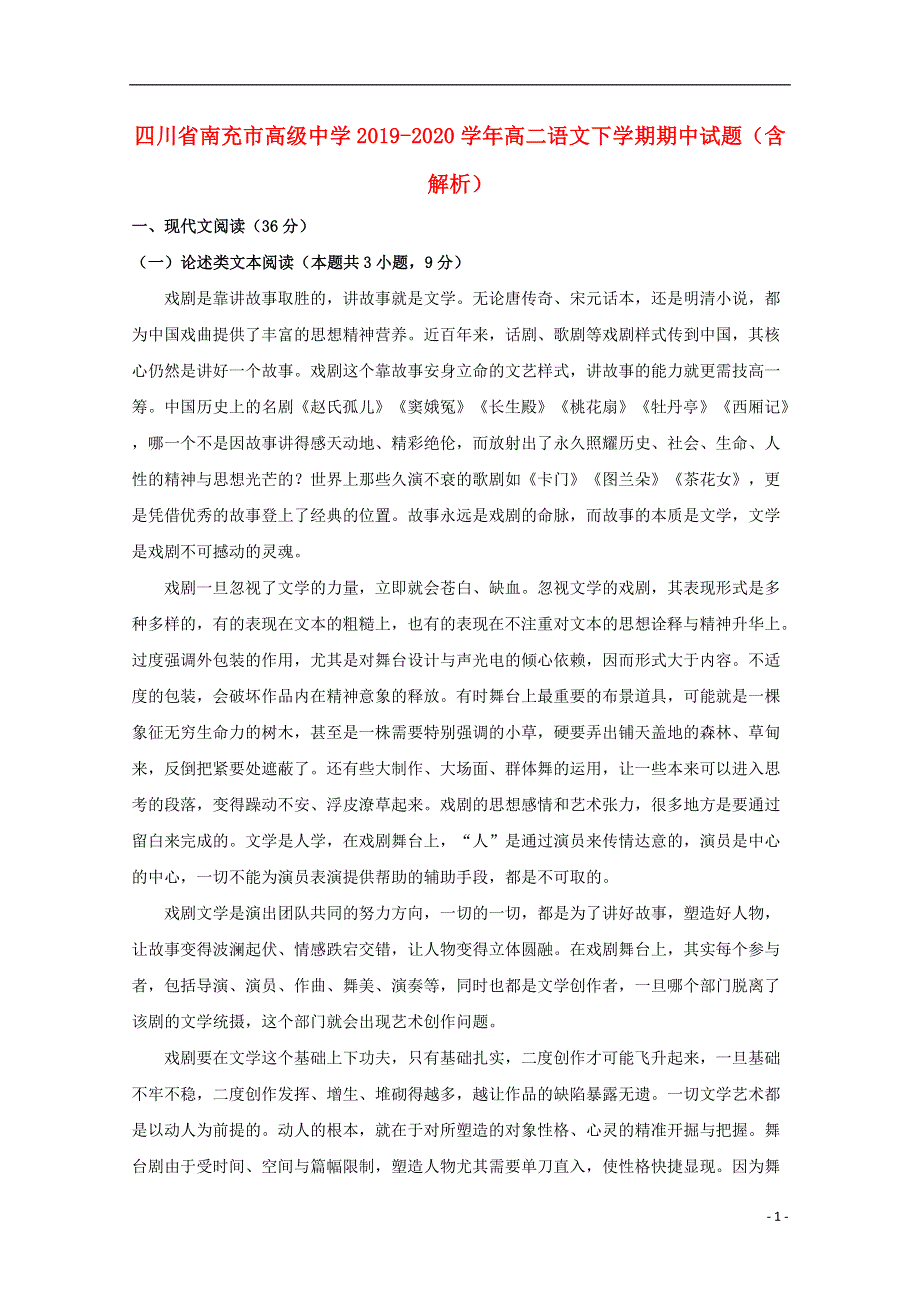 四川省南充市高级中学2019-2020学年高二语文下学期期中试题（含解析）

一、现代文阅读（36分）

（一）论述类文本阅读（本题共3小题，9分）

戏剧是靠讲故事取胜的，讲故事就是文学。无论唐传奇、宋元话本，还是明清小说，都为中国戏曲提供了丰富的思想精神营养。近百年来，话剧、歌剧等戏剧样式传到中国，其核心仍然是讲好一个故事。戏剧这个靠故事安身立命的文艺样式，讲故事的能力就更需技高一筹。中国历史上的名剧《赵氏孤儿》《窦娥冤》《长生殿》《桃花扇》《牡丹亭》《西厢记》，哪一个不是因故事讲得感天动地、精彩绝伦，而放射出了永久照耀历史、社会、生命、人性的精神与思想光芒的？世界上那些久演不衰的歌剧如《卡门》《图兰朵》《茶花女》，更是凭借优秀的故事登上了经典的位置。故事永远是戏剧的命脉，而故事的本质是文学，文学是戏剧不可撼动的灵魂。

戏剧一旦忽视了文学的力量，立即就会苍白、缺血。忽视文学的戏剧，其表现形式是多种多样的，有的表现在文本的粗糙上，也有的表现在不注重对文本的思想诠释与精神升华上。过度强调外包装的作用，尤其是对舞台设计与声光电的倾心依赖，因而形式大于内容。不适度的包装，会破坏作品内在精神意象的释放。有时舞台上最重要的布景道具，可能就是一棵象征无穷生命力的树木，甚至是一株需要特别强调的小草，硬要弄出铺天盖地的森林、草甸来，反倒把紧要处遮蔽了。还有些大制作、大场面、群体舞的运用，让一些本来可以进入思考的段落，变得躁动不安、浮皮潦草起来。戏剧的思想感情和艺术张力，很多地方是要通过留白来完成的。文学是人学，在戏剧舞台上，“人”是通过演员来传情达意的，演员是中心的中心，一切不能为演员表演提供帮助的辅助手段，都是不可取的。

戏剧文学是演出团队共同的努力方向，一切的一切，都是为了讲好故事，塑造好人物，让故事变得波澜起伏、情感跌宕交错，让人物变得立体圆融。在戏剧舞台上，其实每个参与者，包括导演、演员、作曲、舞美、演奏等，同时也都是文学创作者，一旦哪个部门脱离了该剧的文学统摄，这个部门就会出现艺术创作问题。

戏剧要在文学这个基础上下功夫，只有基础扎实，二度创作才可能飞升起来，一旦基础不牢不稳，二度创作发挥、增生、堆砌得越多，越让作品的缺陷暴露无遗。一切文学艺术都是以动人为前提的。动人的根本，就在于对所塑造的对象性格、心灵的精准开掘与把握。舞台剧由于受时间、空间与篇幅限制，塑造人物尤其需要单刀直入，使性格快捷显现。因为舞

- 1 -